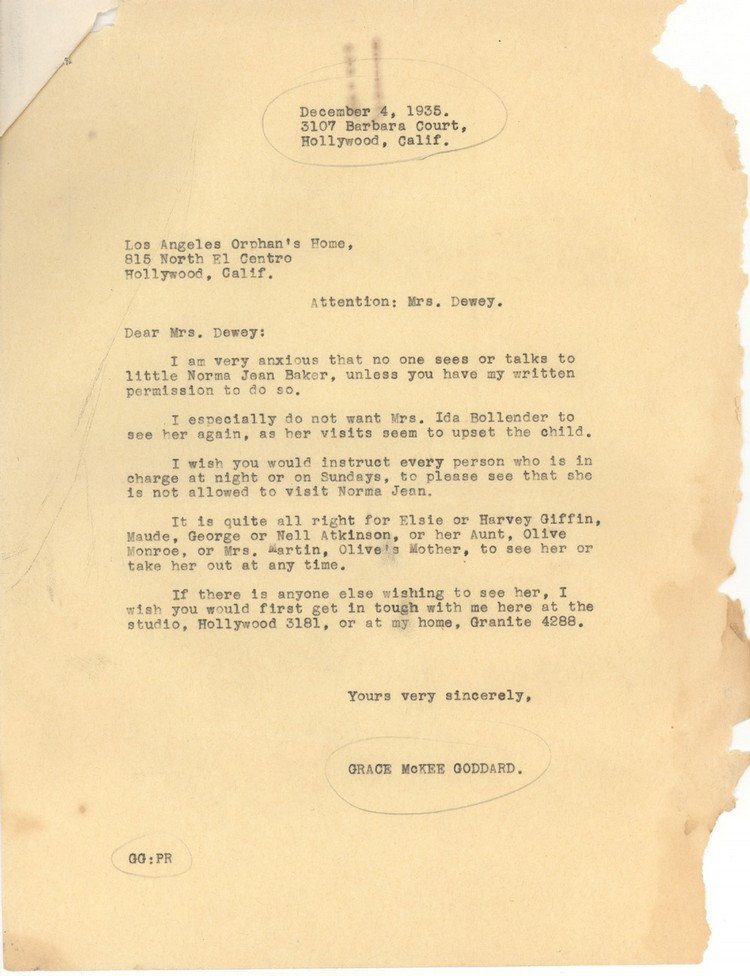 December 4, 1935.
3107 Barbara Court,
Hollywood, Calif.

Los Angeles Orphan's Home,
815 North El Centro
Hollywood, Calif.

Attention: Mrs. Dewey.

Dear Mrs. Dewey:

I am very anxious that no one sees or talks to little Norma Jean Baker, unless you have my written permission to do so.

I especially do not want Mrs. Ida Bollender to see her again, as her visits seem to upset the child.

I wish you would instruct every person who is in charge at night or on Sundays, to please see that she is not allowed to visit Norma Jean.

It is quite all right for Elsie or Harvey Giffin, Maude, George or Nell Atkinson, or her Aunt, Olive Monroe, or Mrs. Martin, Olive's Mother, to see her or take her out at any time.

If there is anyone else wishing to see her, I wish you would first get in tough with me here at the studio, Hollywood 3181, or at my home, Granite 4288.

Yours very sincerely,

GRACE McKEE GODDARD.

GG:PR